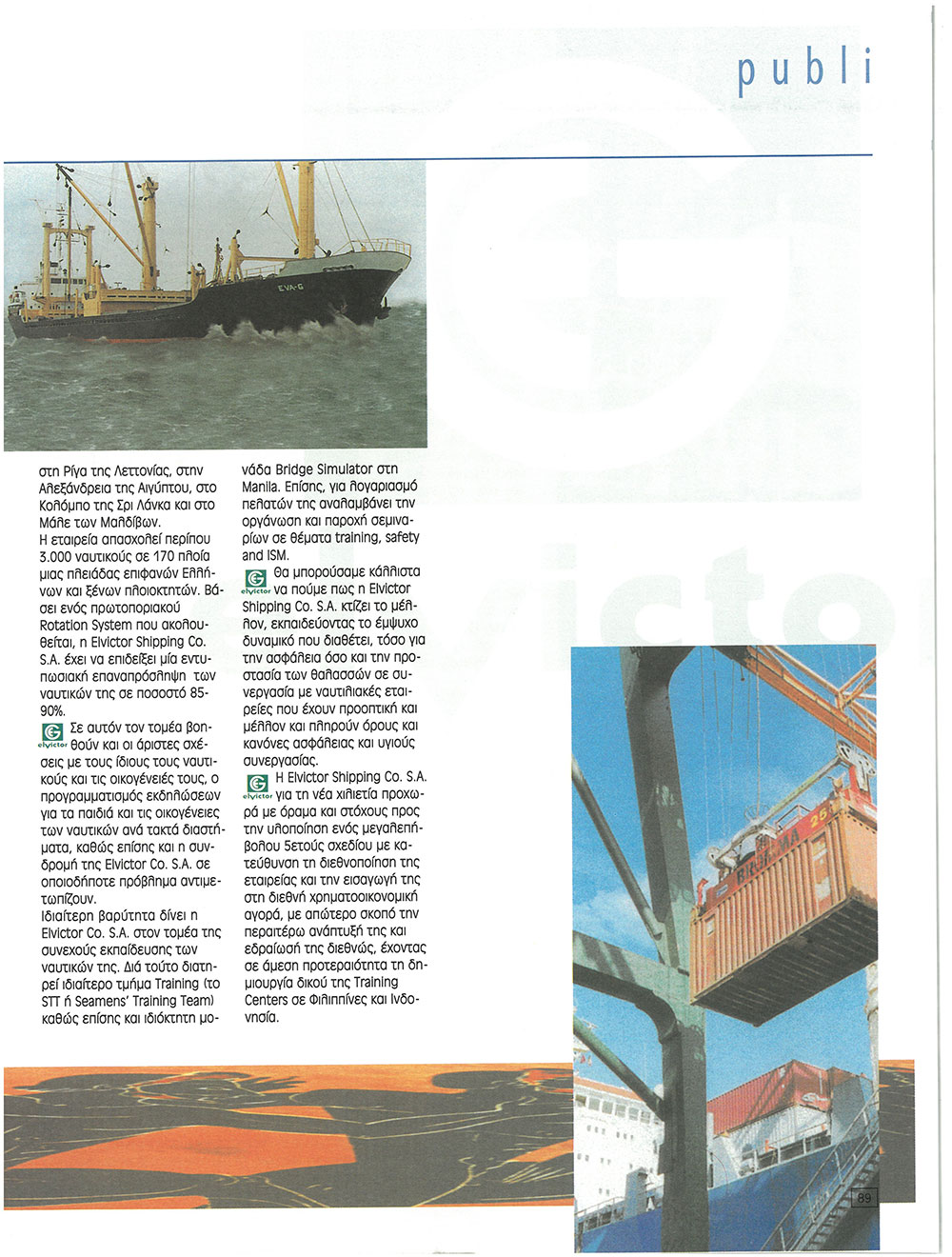 publi

EVA-G

στη Ρίγα της Λεττονίας, στην Αλεξάνδρεια της Αιγύπτου, στο Κολόμπο της Σρι Λάνκα και στο Μάλε των Μαλδίβων.
Η εταιρεία απασχολεί περίπου 3.000 ναυτικούς σε 170 πλοία μιας πλειάδας επιφανών Ελλήνων και ξένων πλοιοκτητών. Βάσει ενός πρωτοποριακού Rotation System που ακολουθείται, η Elvictor Shipping Co. S.A. έχει να επιδείξει μία εντυπωσιακή επαναπρόσληψη των ναυτικών της σε ποσοστό 85-90%.

elvictor Σε αυτόν τον τομέα βοηθούν και οι άριστες σχέσεις με τους ίδιους τους ναυτικούς και τις οικογένειές τους, ο προγραμματισμός εκδηλώσεων για τα παιδιά και τις οικογένειες των ναυτικών ανά τακτά διαστήματα, καθώς επίσης και η συνδρομή της Elvictor Co. S.A. σε οποιοδήποτε πρόβλημα αντιμετωπίζουν.
Ιδιαίτερη βαρύτητα δίνει η Elvictor Co. S.A. στον τομέα της συνεχούς εκπαίδευσης των ναυτικών της. Διά τούτο διατηρεί ιδιαίτερο τμήμα Training (το STT ή Seamens' Training Team) καθώς επίσης και ιδιόκτητη μονάδα Bridge Simulator στη Manila. Επίσης, για λογαριασμό πελατών της αναλαμβάνει την οργάνωση και παροχή σεμιναρίων σε θέματα training, safety and ISM.

elvictor Θα μπορούσαμε κάλλιστα να πούμε πως η Elvictor Shipping Co. S.A. κτίζει το μέλλον, εκπαιδεύοντας το έμψυχο δυναμικό που διαθέτει, τόσο για την ασφάλεια όσο και την προστασία των θαλασσών σε συνεργασία με ναυτιλιακές εταιρείες που έχουν προοπτική και μέλλον και πληρούν όρους και κανόνες ασφάλειας και υγιούς συνεργασίας.

elvictor Η Elvictor Shipping Co. S.A. για τη νέα χιλιετία προχωρά με όραμα και στόχους προς την υλοποίηση ενός μεγαλεπήβολου 5ετούς σχεδίου με κατεύθυνση τη διεθνοποίηση της εταιρείας και την εισαγωγή της στη διεθνή χρηματοοικονομική αγορά, με απώτερο σκοπό την περαιτέρω ανάπτυξή της και εδραίωσή της διεθνώς, έχοντας σε άμεση προτεραιότητα τη δημιουργία δικού της Training Centers σε Φιλιππίνες και Ινδονησία.

89